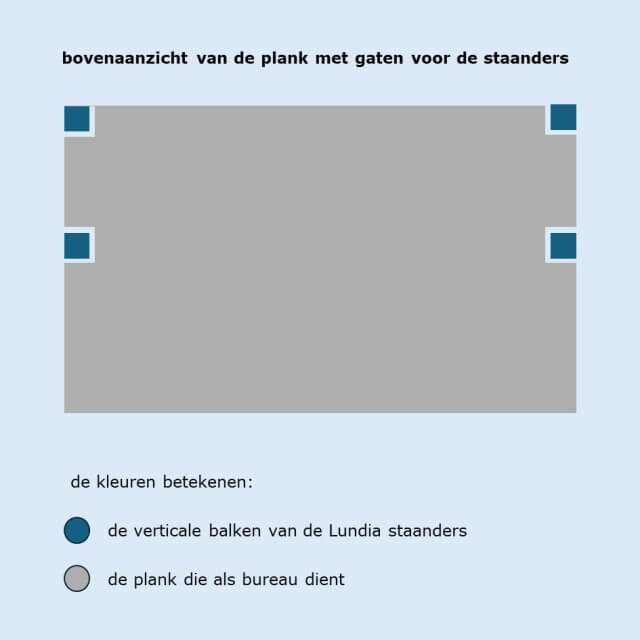 bovenaanzicht van de plank met gaten voor de staanders

de kleuren betekenen:

de verticale balken van de Lundia staanders

de plank die als bureau dient